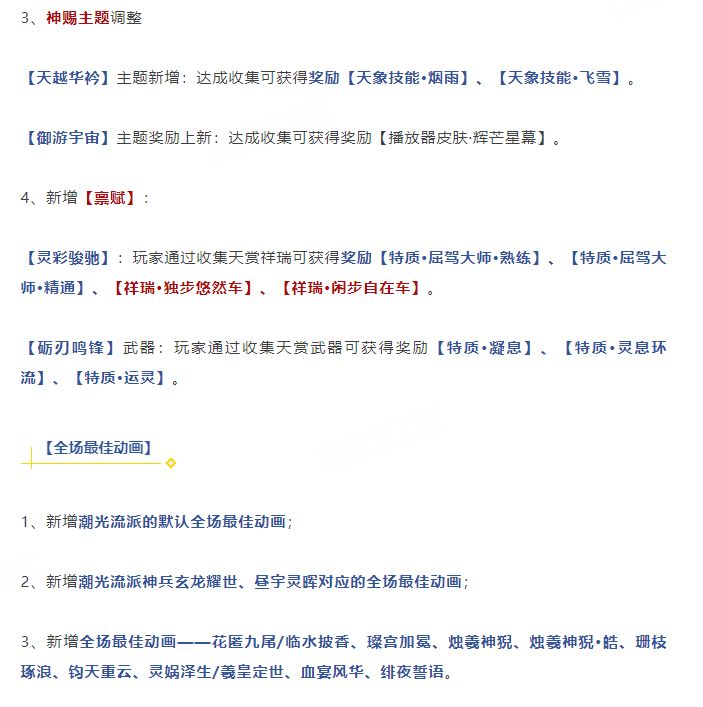 3、神赐主题调整

【天越华衿】主题新增：达成收集可获得奖励【天象技能•烟雨】、【天象技能•飞雪】。

【御游宇宙】主题奖励上新：达成收集可获得奖励【播放器皮肤·辉芒星幕】。

4、新增【禀赋】：

【灵彩骏驰】：玩家通过收集天赏祥瑞可获得奖励【特质•屈驾大师•熟练】、【特质•屈驾大师•精通】、【祥瑞•独步悠然车】、【祥瑞•闲步自在车】。

【砺刃鸣锋】武器：玩家通过收集天赏武器可获得奖励【特质•凝息】、【特质•灵息环流】、【特质•运灵】。

【全场最佳动画】

1、新增潮光流派的默认全场最佳动画；

2、新增潮光流派神兵玄龙耀世、昼宇灵晖对应的全场最佳动画；

3、新增全场最佳动画——花匿九尾/临水披香、璨宫加冕、烛羲神猊、烛羲神猊•皓、珊枝琢浪、钧天重云、灵娲泽生/羲皇定世、血宴风华、绯夜誓语。